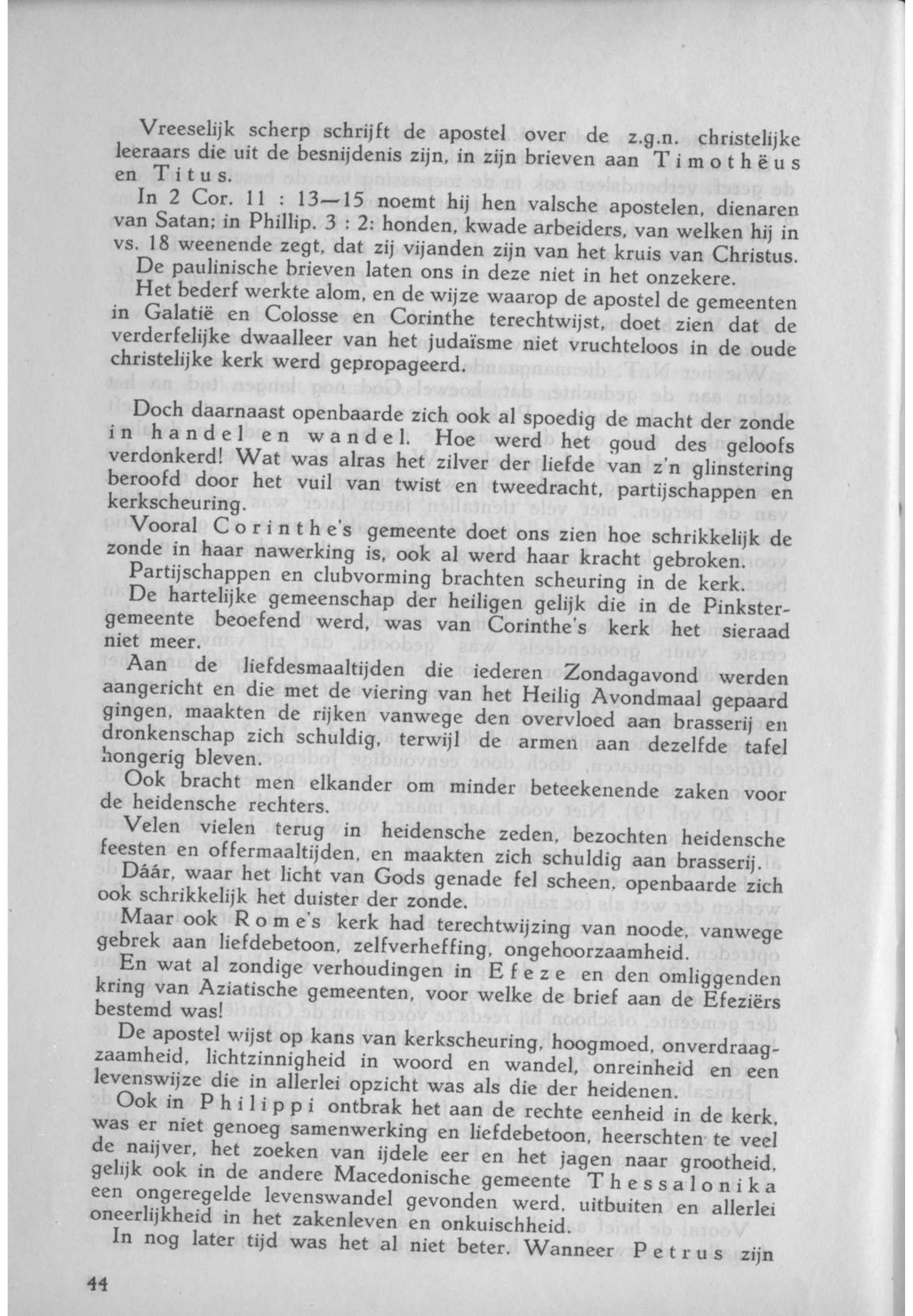 Vreeselijk scherp schrijft de apostel over de z.g.n. christelijke leeraars die uit de besnijdenis zijn, in zijn brieven aan Timothëus en Titus.

In 2 Cor. 11 : 13—15 noemt hij hen valsche apostelen, dienaren van Satan; in Phillip. 3 : 2: honden, kwade arbeiders, van welken hij in vs. 18 weenende zegt, dat zij vijanden zijn van het kruis van Christus.

De paulinische brieven laten ons in deze niet in het onzekere.

Het bederf werkte alom, en de wijze waarop de apostel de gemeenten in Galatië en Colosse en Corinthe terechtwijst, doet zien dat de verderfelijke dwaalleer van het judaïsme niet vruchteloos in de oude christelijke kerk werd gepropageerd.

Doch daarnaast openbaarde zich ook al spoedig de macht der zonde in handel en wandel. Hoe werd het goud des geloofs verdonkerd! Wat was alras het zilver der liefde van z'n glinstering beroofd door het vuil van twist en tweedracht, partijschappen en kerkscheuring.

Vooral Corinthe's gemeente doet ons zien hoe schrikkelijk de zonde in haar nawerking is, ook al werd haar kracht gebroken.

Partijschappen en clubvorming brachten scheuring in de kerk.

De hartelijke gemeenschap der heiligen gelijk die in de Pinkstergemeente beoefend werd, was van Corinthe's kerk het sieraad niet meer.

Aan de liefdesmaaltijden die iederen Zondagavond werden aangericht en die met de viering van het Heilig Avondmaal gepaard gingen, maakten de rijken vanwege den overvloed aan brasserij en dronkenschap zich schuldig, terwijl de armen aan dezelfde tafel hongerig bleven.

Ook bracht men elkander om minder beteekenende zaken voor de heidensche rechters.

Velen vielen terug in heidensche zeden, bezochten heidensche feesten en offermaaltijden, en maakten zich schuldig aan brasserij.

Dáár, waar het licht van Gods genade fel scheen, openbaarde zich ook schrikkelijk het duister der zonde.

Maar ook Rome's kerk had terechtwijzing van noode, vanwege gebrek aan liefdebetoon, zelfverheffing, ongehoorzaamheid.

En wat al zondige verhoudingen in Efeze en den omliggenden kring van Aziatische gemeenten, voor welke de brief aan de Efeziërs bestemd was!

De apostel wijst op kans van kerkscheuring, hoogmoed, onverdraagzaamheid, lichtzinnigheid in woord en wandel, onreinheid en een levenswijze die in allerlei opzicht was als die der heidenen.

Ook in Philippi ontbrak het aan de rechte eenheid in de kerk, was er niet genoeg samenwerking en liefdebetoon, heerschten te veel de naijver, het zoeken van ijdele eer en het jagen naar grootheid, gelijk ook in de andere Macedonische gemeente Thessalonika een ongeregelde levenswandel gevonden werd, uitbuiten en allerlei oneerlijkheid in het zakenleven en onkuischheid.

In nog later tijd was het al niet beter. Wanneer Petrus zijn

44